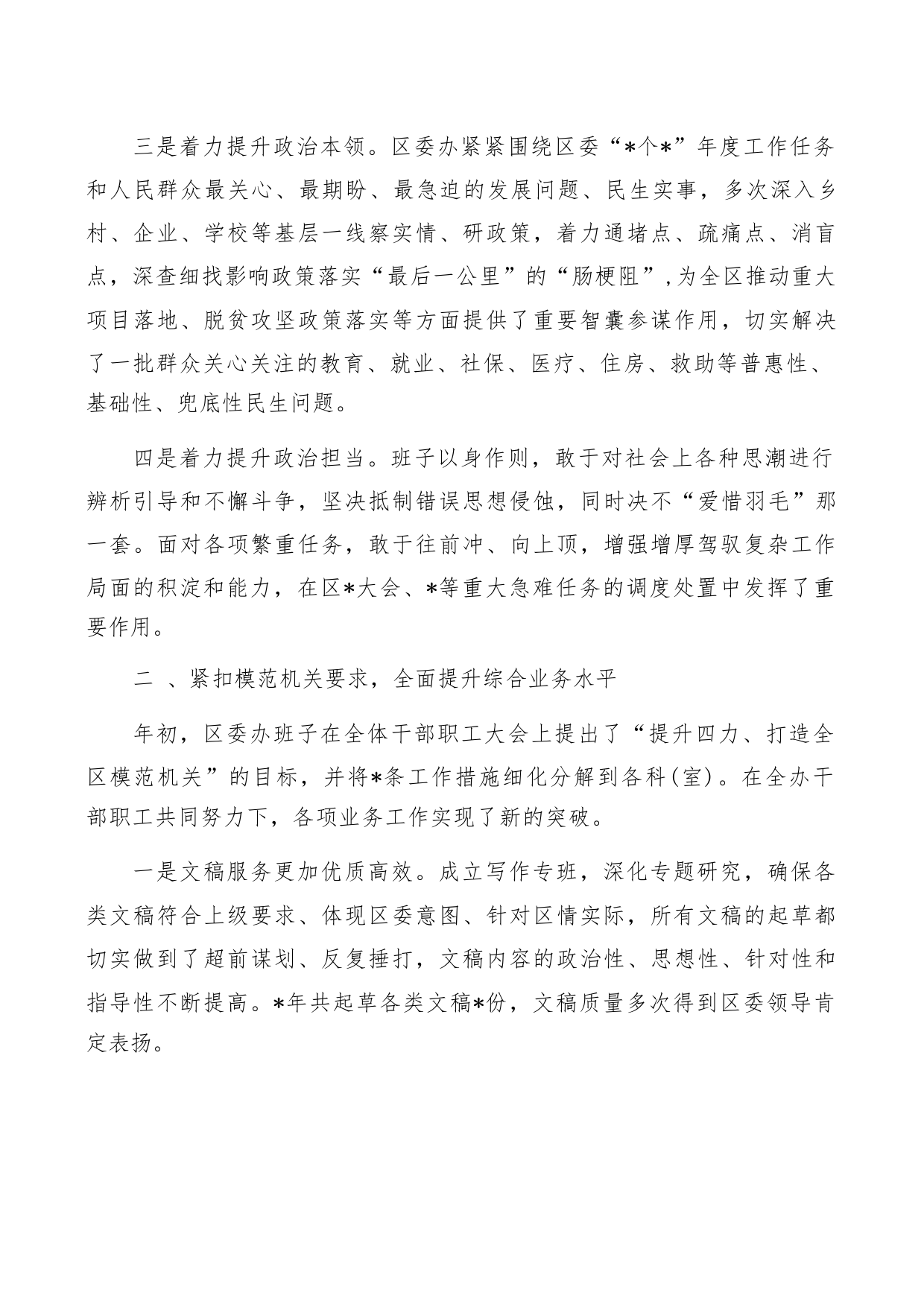 三是着力提升政治本领。区委办紧紧围绕区委“*个*”年度工作任务和人民群众最关心、最期盼、最急迫的发展问题、民生实事，多次深入乡村、企业、学校等基层一线察实情、研政策，着力通堵点、疏痛点、消盲点，深查细找影响政策落实“最后一公里”的“肠梗阻”，为全区推动重大项目落地、脱贫攻坚政策落实等方面提供了重要智囊参谋作用，切实解决了一批群众关心关注的教育、就业、社保、医疗、住房、救助等普惠性、基础性、兜底性民生问题。

四是着力提升政治担当。班子以身作则，敢于对社会上各种思潮进行辨析引导和不懈斗争，坚决抵制错误思想侵蚀，同时决不“爱惜羽毛”那一套。面对各项繁重任务，敢于往前冲、向上顶，增强增厚驾驭复杂工作局面的积淀和能力，在区*大会、*等重大急难任务的调度处置中发挥了重要作用。

二 、紧扣模范机关要求，全面提升综合业务水平

年初，区委办班子在全体干部职工大会上提出了“提升四力、打造全区模范机关”的目标，并将*条工作措施细化分解到各科(室)。在全办干部职工共同努力下，各项业务工作实现了新的突破。

一是文稿服务更加优质高效。成立写作专班，深化专题研究，确保各类文稿符合上级要求、体现区委意图、针对区情实际，所有文稿的起草都切实做到了超前谋划、反复捶打，文稿内容的政治性、思想性、针对性和指导性不断提高。*年共起草各类文稿*份，文稿质量多次得到区委领导肯定表扬。